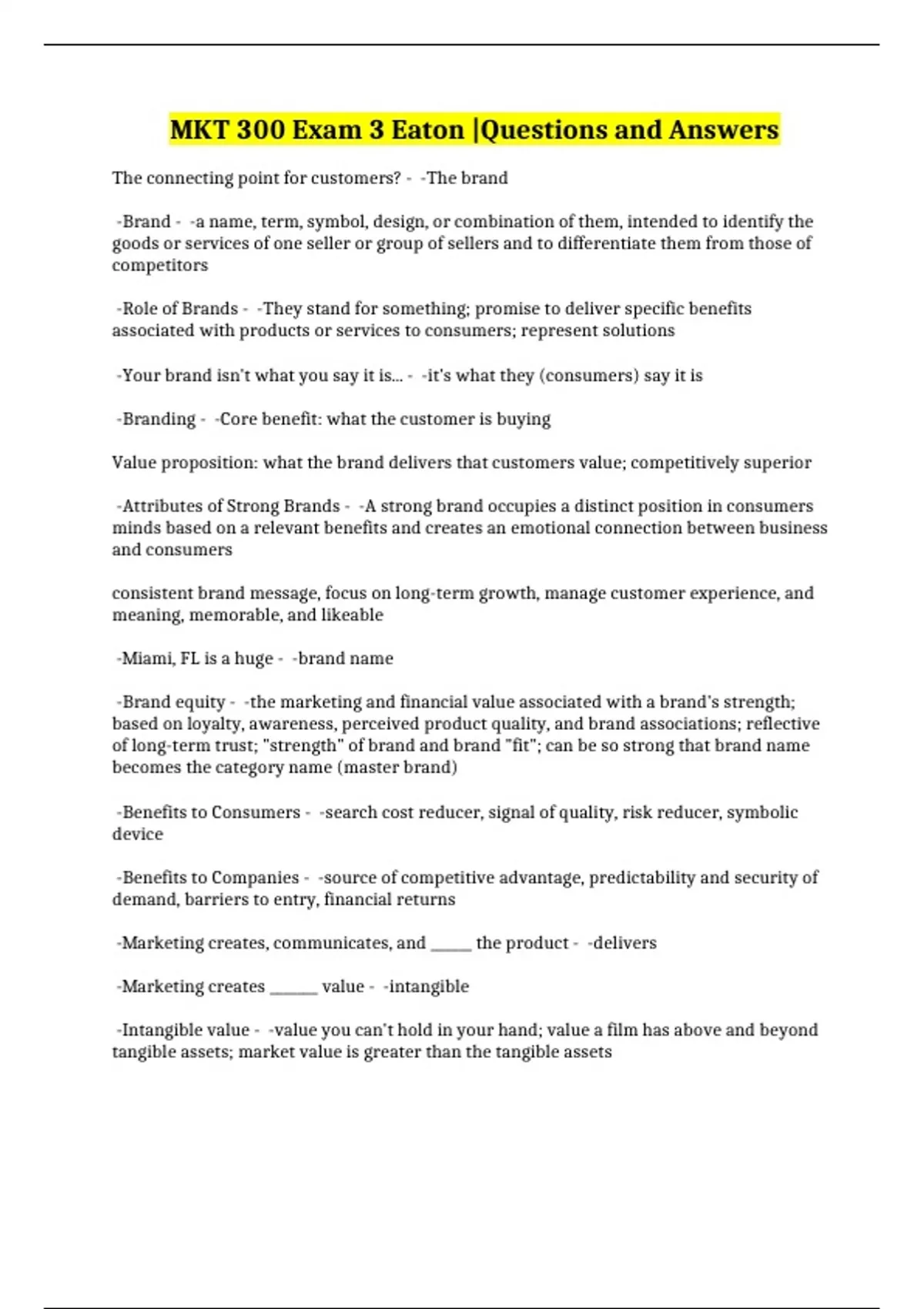 MKT 300 Exam 3 Eaton |Questions and Answers

The connecting point for customers? - -The brand

-Brand - -a name, term, symbol, design, or combination of them, intended to identify the goods or services of one seller or group of sellers and to differentiate them from those of competitors

-Role of Brands - -They stand for something; promise to deliver specific benefits associated with products or services to consumers; represent solutions

-Your brand isn't what you say it is... - -it's what they (consumers) say it is

-Branding - -Core benefit: what the customer is buying

Value proposition: what the brand delivers that customers value; competitively superior

-Attributes of Strong Brands - -A strong brand occupies a distinct position in consumers minds based on a relevant benefits and creates an emotional connection between business and consumers

consistent brand message, focus on long-term growth, manage customer experience, and meaning, memorable, and likeable

-Miami, FL is a huge - -brand name

-Brand equity - -the marketing and financial value associated with a brand's strength; based on loyalty, awareness, perceived product quality, and brand associations; reflective of long-term trust; "strength" of brand and brand "fit"; can be so strong that brand name becomes the category name (master brand)

-Benefits to Consumers - -search cost reducer, signal of quality, risk reducer, symbolic device

-Benefits to Companies - -source of competitive advantage, predictability and security of demand, barriers to entry, financial returns

-Marketing creates, communicates, and _____ the product - -delivers

-Marketing creates ______ value - -intangible

-Intangible value - -value you can't hold in your hand; value a film has above and beyond tangible assets; market value is greater than the tangible assets